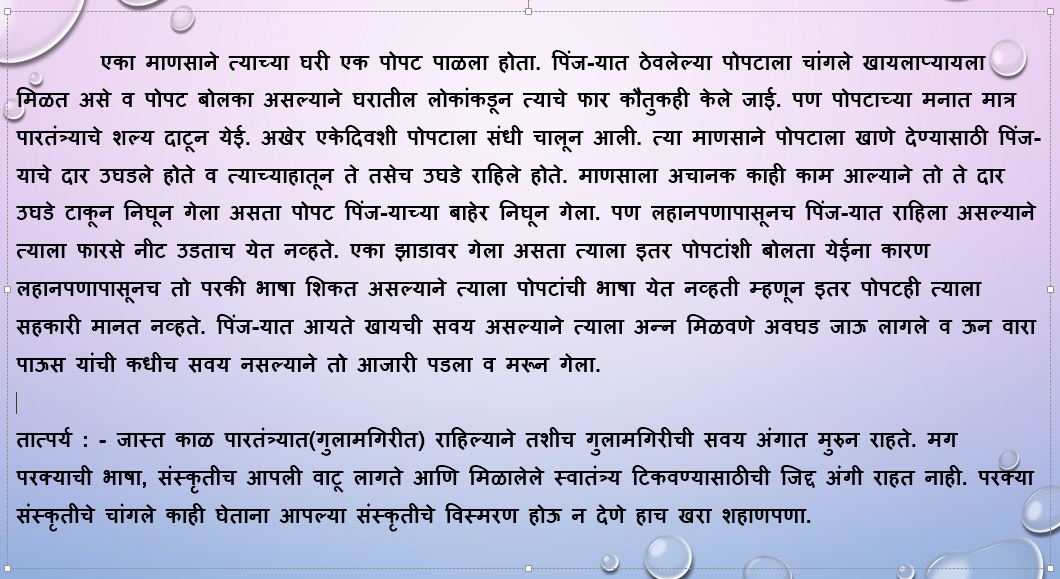 एका माणसाने त्याच्या घरी एक पोपट पाळला होता. पिंज-यात ठेवलेल्या पोपटाला चांगले खायलाप्यायला मिळत असे व पोपट बोलका असल्याने घरातील लोकांकडून त्याचे फार कौतुकही केले जाई. पण पोपटाच्या मनात मात्र पारतंत्र्याचे शल्य दाटून येई. अखेर एकेदिवशी पोपटाला संधी चालून आली. त्या माणसाने पोपटाला खाणे देण्यासाठी पिंज-याचे दार उघडले होते व त्याच्याहातून ते तसेच उघडे राहिले होते. माणसाला अचानक काही काम आल्याने तो ते दार उघडे टाकून निघून गेला असता पोपट पिंज-याच्या बाहेर निघून गेला. पण लहानपणापासूनच पिंज-यात राहिला असल्याने त्याला फारसे नीट उडताच येत नव्हते. एका झाडावर गेला असता त्याला इतर पोपटांशी बोलता येईना कारण लहानपणापासूनच तो परकी भाषा शिकत असल्याने त्याला पोपटांची भाषा येत नव्हती म्हणून इतर पोपटही त्याला सहकारी मानत नव्हते. पिंज-यात आयते खायची सवय असल्याने त्याला अन्न मिळवणे अवघड जाऊ लागले व ऊन वारा पाऊस यांची कधीच सवय नसल्याने तो आजारी पडला व मरून गेला.

तात्पर्य : - जास्त काळ पारतंत्र्यात(गुलामगिरीत) राहिल्याने तशीच गुलामगिरीची सवय अंगात मुरुन राहते. मग परक्याची भाषा, संस्कृतीच आपली वाटू लागते आणि मिळालेले स्वातंत्र्य टिकवण्यासाठीची जिद्द अंगी राहत नाही. परक्या संस्कृतीचे चांगले काही घेताना आपल्या संस्कृतीचे विस्मरण होऊ न देणे हाच खरा शहाणपणा.